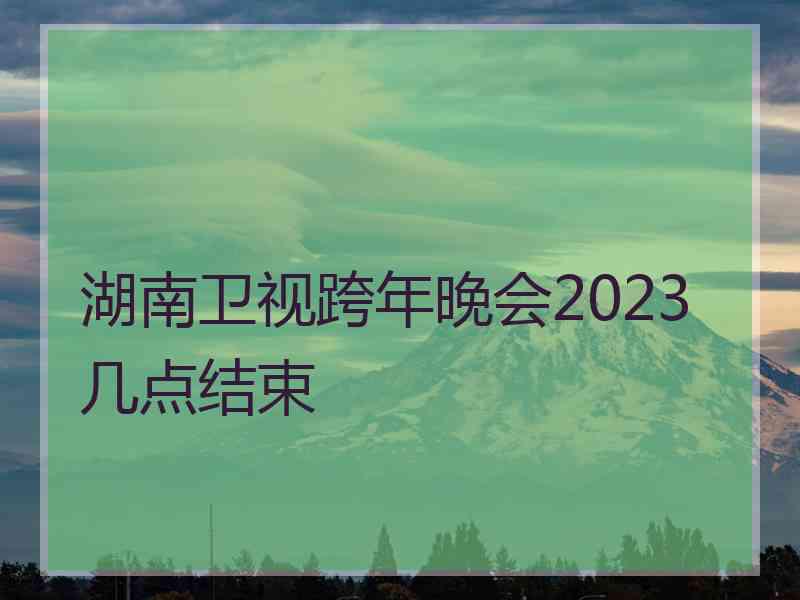 湖南卫视跨年晚会2023几点结束